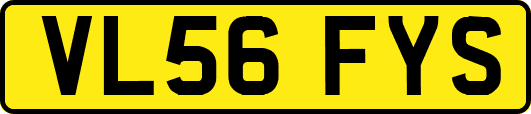 VL56 FYS